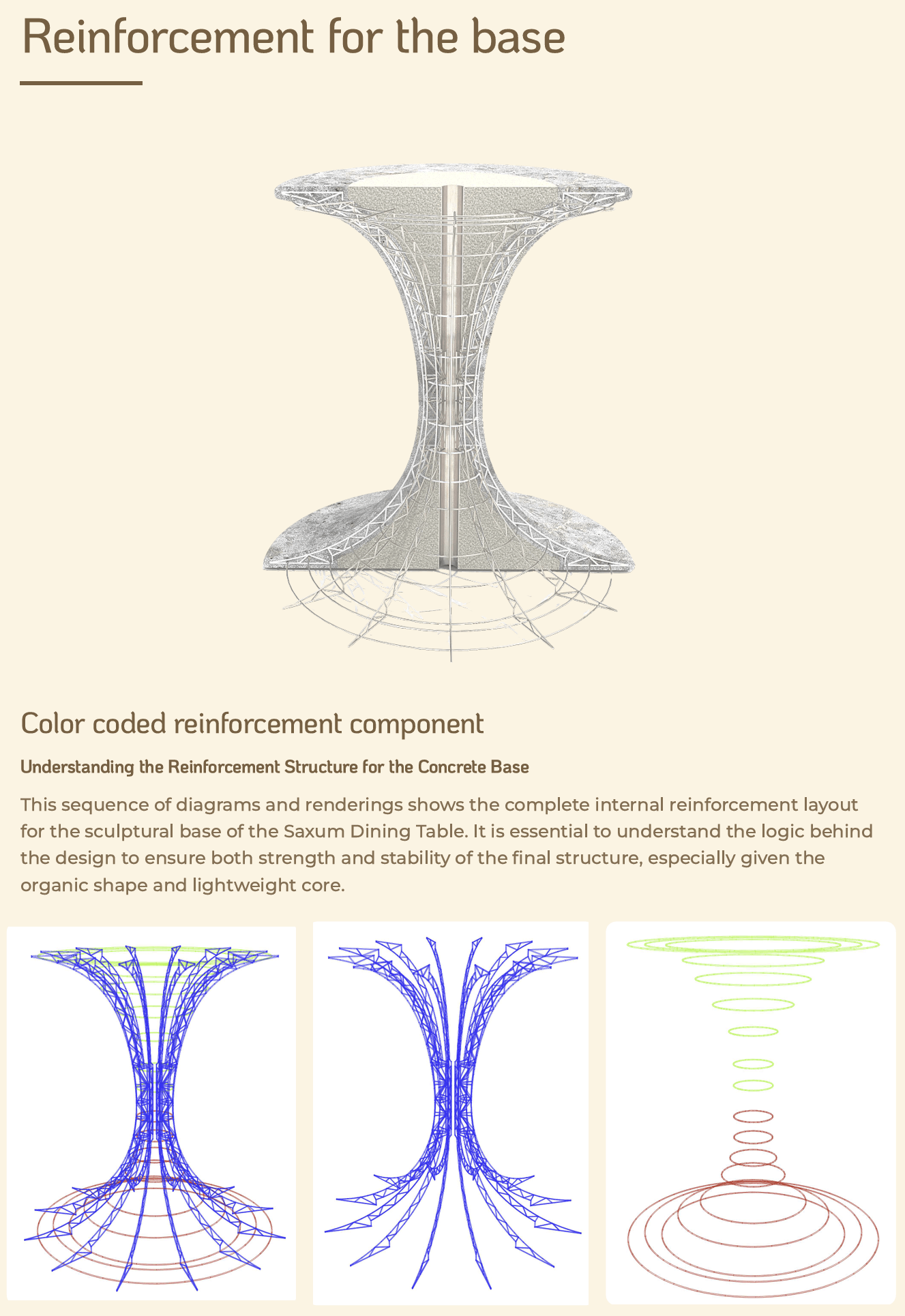 Reinforcement for the base

Color coded reinforcement component

Understanding the Reinforcement Structure for the Concrete Base

This sequence of diagrams and renderings shows the complete internal reinforcement layout for the sculptural base of the Saxum Dining Table. It is essential to understand the logic behind the design to ensure both strength and stability of the final structure, especially given the organic shape and lightweight core.